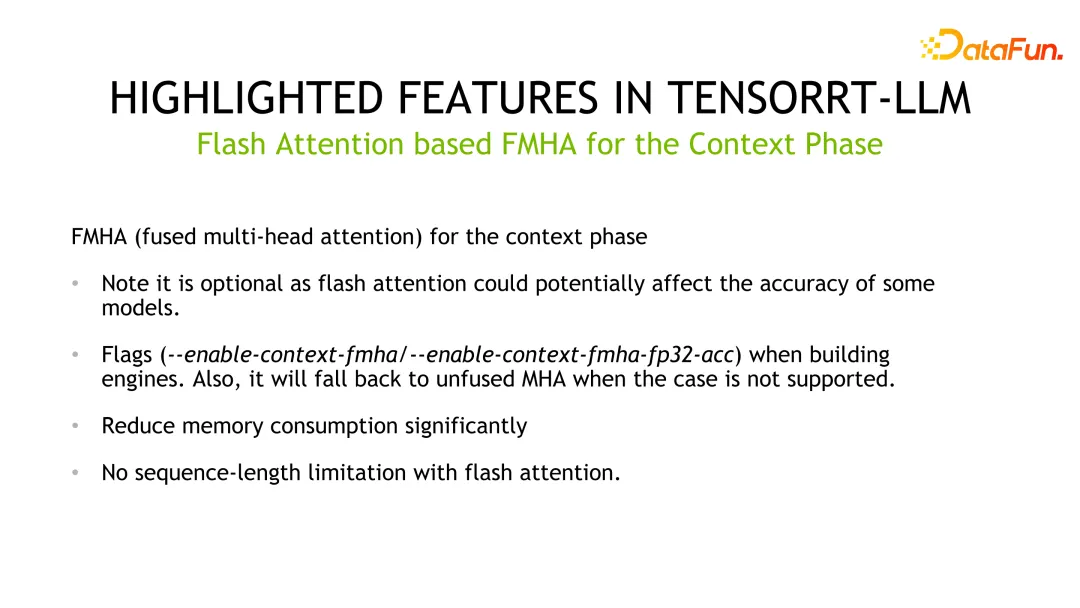 DataFun.

HIGHLIGHTED FEATURES IN TENSORRT-LLM
Flash Attention based FMHA for the Context Phase

FMHA (fused multi-head attention) for the context phase

• Note it is optional as flash attention could potentially affect the accuracy of some models.

• Flags (--enable-context-fmha/--enable-context-fmha-fp32-acc) when building engines. Also, it will fall back to unfused MHA when the case is not supported.

• Reduce memory consumption significantly

• No sequence-length limitation with flash attention.